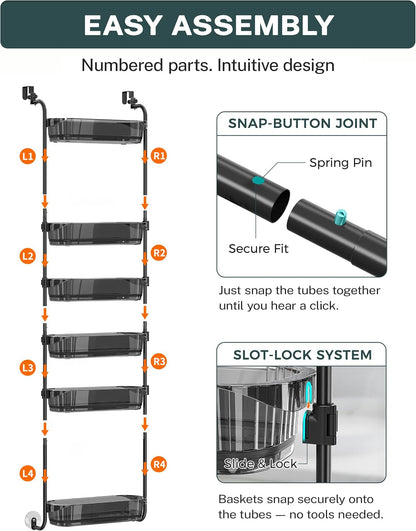 EASY ASSEMBLY

Numbered parts. Intuitive design

L1
R1
L2
R2
L3
R3
L4
R4

SNAP-BUTTON JOINT

Spring Pin

Secure Fit

Just snap the tubes together until you hear a click.

SLOT-LOCK SYSTEM

Slide & Lock

Baskets snap securely onto the tubes — no tools needed.